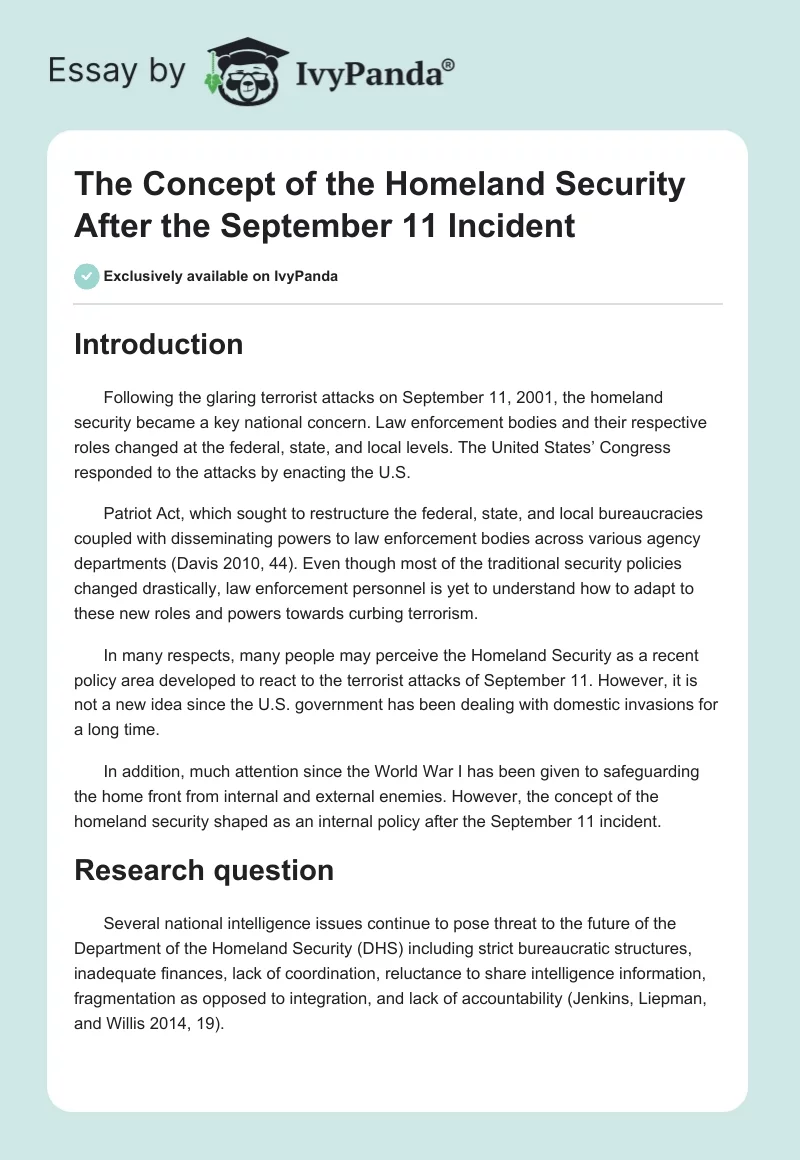 Essay by IvyPanda®

The Concept of the Homeland Security After the September 11 Incident

Exclusively available on IvyPanda

Introduction

Following the glaring terrorist attacks on September 11, 2001, the homeland security became a key national concern. Law enforcement bodies and their respective roles changed at the federal, state, and local levels. The United States' Congress responded to the attacks by enacting the U.S.

Patriot Act, which sought to restructure the federal, state, and local bureaucracies coupled with disseminating powers to law enforcement bodies across various agency departments (Davis 2010, 44). Even though most of the traditional security policies changed drastically, law enforcement personnel is yet to understand how to adapt to these new roles and powers towards curbing terrorism.

In many respects, many people may perceive the Homeland Security as a recent policy area developed to react to the terrorist attacks of September 11. However, it is not a new idea since the U.S. government has been dealing with domestic invasions for a long time.

In addition, much attention since the World War I has been given to safeguarding the home front from internal and external enemies. However, the concept of the homeland security shaped as an internal policy after the September 11 incident.

Research question

Several national intelligence issues continue to pose threat to the future of the Department of the Homeland Security (DHS) including strict bureaucratic structures, inadequate finances, lack of coordination, reluctance to share intelligence information, fragmentation as opposed to integration, and lack of accountability (Jenkins, Liepman, and Willis 2014, 19).